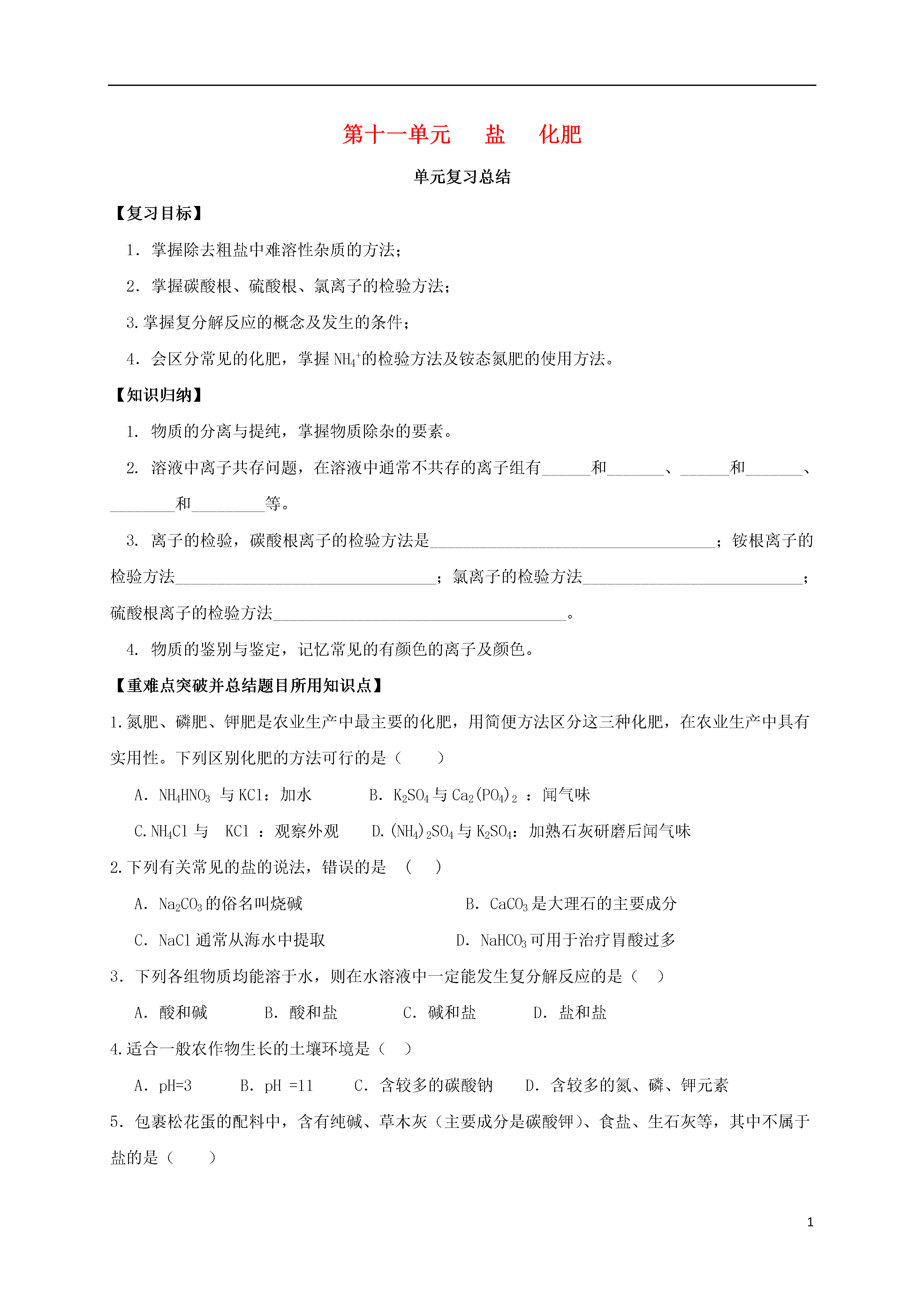 第十一单元　盐　化肥

单元复习总结

【复习目标】

1．掌握除去粗盐中难溶性杂质的方法；

2．掌握碳酸根、硫酸根、氯离子的检验方法；

3.掌握复分解反应的概念及发生的条件；

4．会区分常见的化肥，掌握 $NH_4^+$的检验方法及铵态氮肥的使用方法。

【知识归纳】

1. 物质的分离与提纯，掌握物质除杂的要素。

2. 溶液中离子共存问题，在溶液中通常不共存的离子组有______和_______、______和_______、________和_________等。

3. 离子的检验，碳酸根离子的检验方法是___________________________________；铵根离子的检验方法________________________________；氯离子的检验方法___________________________；硫酸根离子的检验方法____________________________________。

4. 物质的鉴别与鉴定，记忆常见的有颜色的离子及颜色。

【重难点突破并总结题目所用知识点】

1.氮肥、磷肥、钾肥是农业生产中最主要的化肥，用简便方法区分这三种化肥，在农业生产中具有实用性。下列区别化肥的方法可行的是（　　）

A．$NH_4HNO_3$ 与 KCl：加水　　B．$K_2SO_4$ 与 $Ca_2(PO_4)_2$ ：闻气味

C.$NH_4Cl$ 与　KCl ：观察外观　　D.$(NH_4)_2SO_4$ 与 $K_2SO_4$：加熟石灰研磨后闻气味

2.下列有关常见的盐的说法，错误的是　（　　）

A．$Na_2CO_3$ 的俗名叫烧碱　　B．$CaCO_3$ 是大理石的主要成分

C．NaCl 通常从海水中提取　　D．$NaHCO_3$ 可用于治疗胃酸过多

3．下列各组物质均能溶于水，则在水溶液中一定能发生复分解反应的是（　　）

A．酸和碱　　B．酸和盐　　C．碱和盐　　D．盐和盐

4.适合一般农作物生长的土壤环境是（　）

A．pH=3　　B．pH =11　　C．含较多的碳酸钠　　D．含较多的氮、磷、钾元素

5．包裹松花蛋的配料中，含有纯碱、草木灰（主要成分是碳酸钾）、食盐、生石灰等，其中不属于盐的是（　　）

1